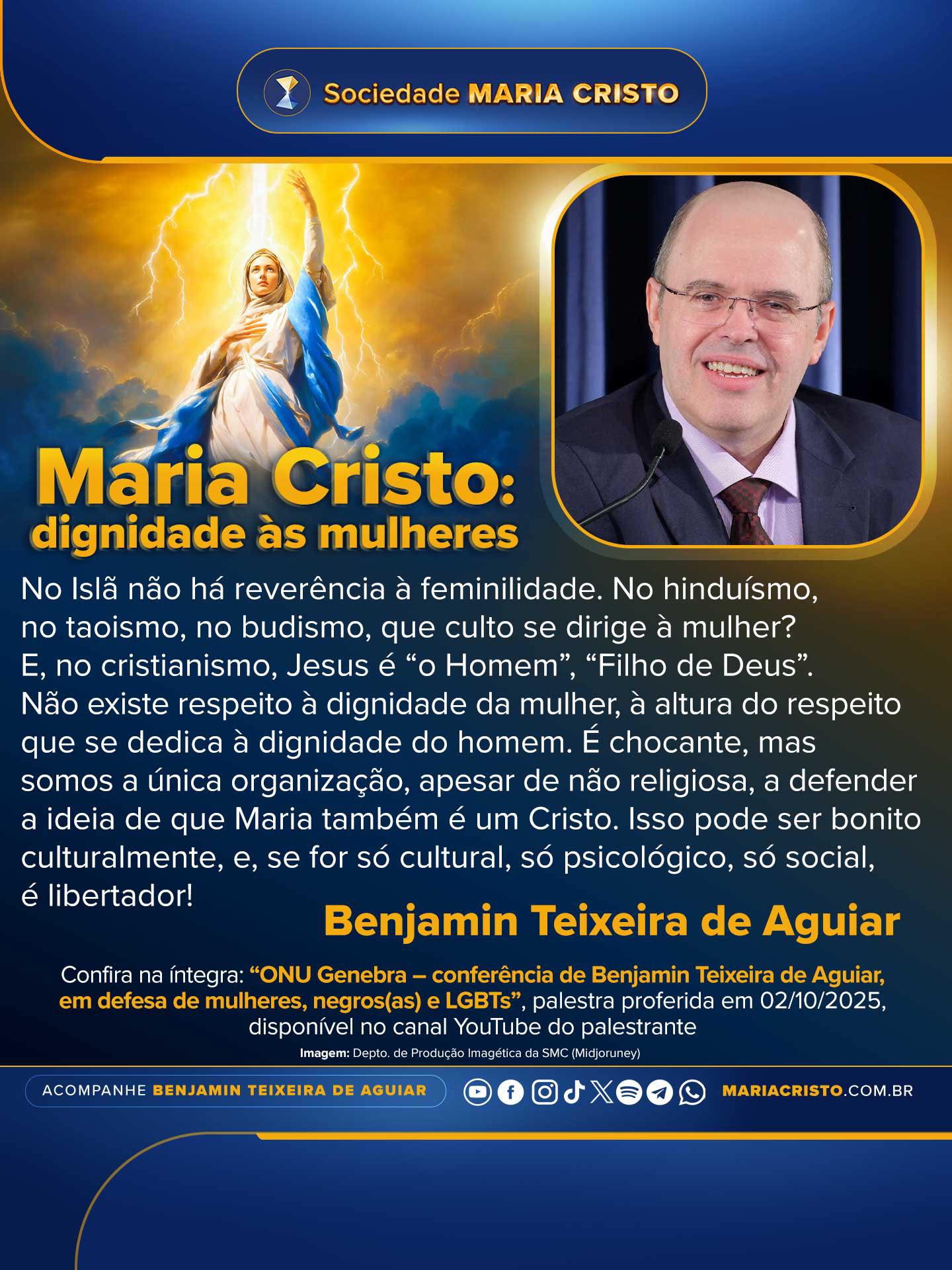 Sociedade MARIA CRISTO

Maria Cristo:
dignidade às mulheres

No Islã não há reverência à feminilidade. No hinduísmo, no taoismo, no budismo, que culto se dirige à mulher? E, no cristianismo, Jesus é "o Homem", "Filho de Deus". Não existe respeito à dignidade da mulher, à altura do respeito que se dedica à dignidade do homem. É chocante, mas somos a única organização, apesar de não religiosa, a defender a ideia de que Maria também é um Cristo. Isso pode ser bonito culturalmente, e, se for só cultural, só psicológico, só social, é libertador!

Benjamin Teixeira de Aguiar

Confira na íntegra: "ONU Genebra – conferência de Benjamin Teixeira de Aguiar, em defesa de mulheres, negros(as) e LGBTs", palestra proferida em 02/10/2025, disponível no canal YouTube do palestrante

Imagem: Depto. de Produção Imagética da SMC (Midjoruney)

ACOMPANHE BENJAMIN TEIXEIRA DE AGUIAR

MARIACRISTO.COM.BR